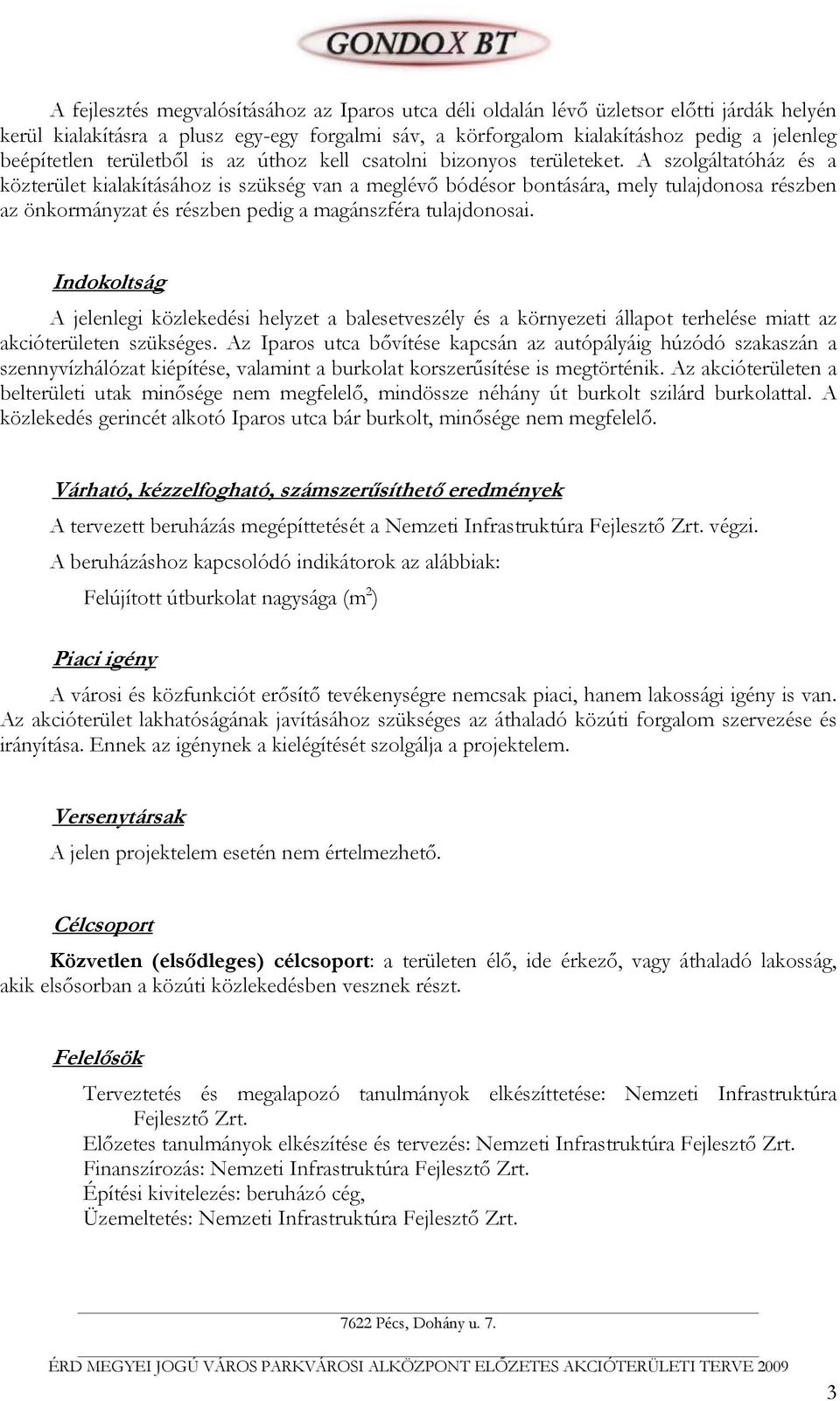 GONDOX BT

A fejlesztés megvalósításához az Iparos utca déli oldalán lévő üzletsor előtti járdák helyén kerül kialakításra a plusz egy-egy forgalmi sáv, a körforgalom kialakításhoz pedig a jelenleg beépítetlen területből is az úthoz kell csatolni bizonyos területeket. A szolgáltatóház és a közterület kialakításához is szükség van a meglévő bódésor bontására, mely tulajdonosa részben az önkormányzat és részben pedig a magánszféra tulajdonosai.

Indokoltság

A jelenlegi közlekedési helyzet a balesetveszély és a környezeti állapot terhelése miatt az akcióterületen szükséges. Az Iparos utca bővítése kapcsán az autópályáig húzódó szakaszán a szennyvízhálózat kiépítése, valamint a burkolat korszerűsítése is megtörténik. Az akcióterületen a belterületi utak minősége nem megfelelő, mindössze néhány út burkolt szilárd burkolattal. A közlekedés gerincét alkotó Iparos utca bár burkolt, minősége nem megfelelő.

Várható, kézzelfogható, számszerűsíthető eredmények

A tervezett beruházás megépíttetését a Nemzeti Infrastruktúra Fejlesztő Zrt. végzi.

A beruházáshoz kapcsolódó indikátorok az alábbiak:

Felújított útburkolat nagysága ($m^2$)

Piaci igény

A városi és közfunkciót erősítő tevékenységre nemcsak piaci, hanem lakossági igény is van. Az akcióterület lakhatóságának javításához szükséges az áthaladó közúti forgalom szervezése és irányítása. Ennek az igénynek a kielégítését szolgálja a projektelem.

Versenytársak

A jelen projektelem esetén nem értelmezhető.

Célcsoport

Közvetlen (elsődleges) célcsoport: a területen élő, ide érkező, vagy áthaladó lakosság, akik elsősorban a közúti közlekedésben vesznek részt.

Felelősök

Terveztetés és megalapozó tanulmányok elkészíttetése: Nemzeti Infrastruktúra Fejlesztő Zrt.
Előzetes tanulmányok elkészítése és tervezés: Nemzeti Infrastruktúra Fejlesztő Zrt.
Finanszírozás: Nemzeti Infrastruktúra Fejlesztő Zrt.
Építési kivitelezés: beruházó cég,
Üzemeltetés: Nemzeti Infrastruktúra Fejlesztő Zrt.

7622 Pécs, Dohány u. 7.

ÉRD MEGYEI JOGÚ VÁROS PARKVÁROSI ALKÖZPONT ELŐZETES AKCIÓTERÜLETI TERVE 2009

3